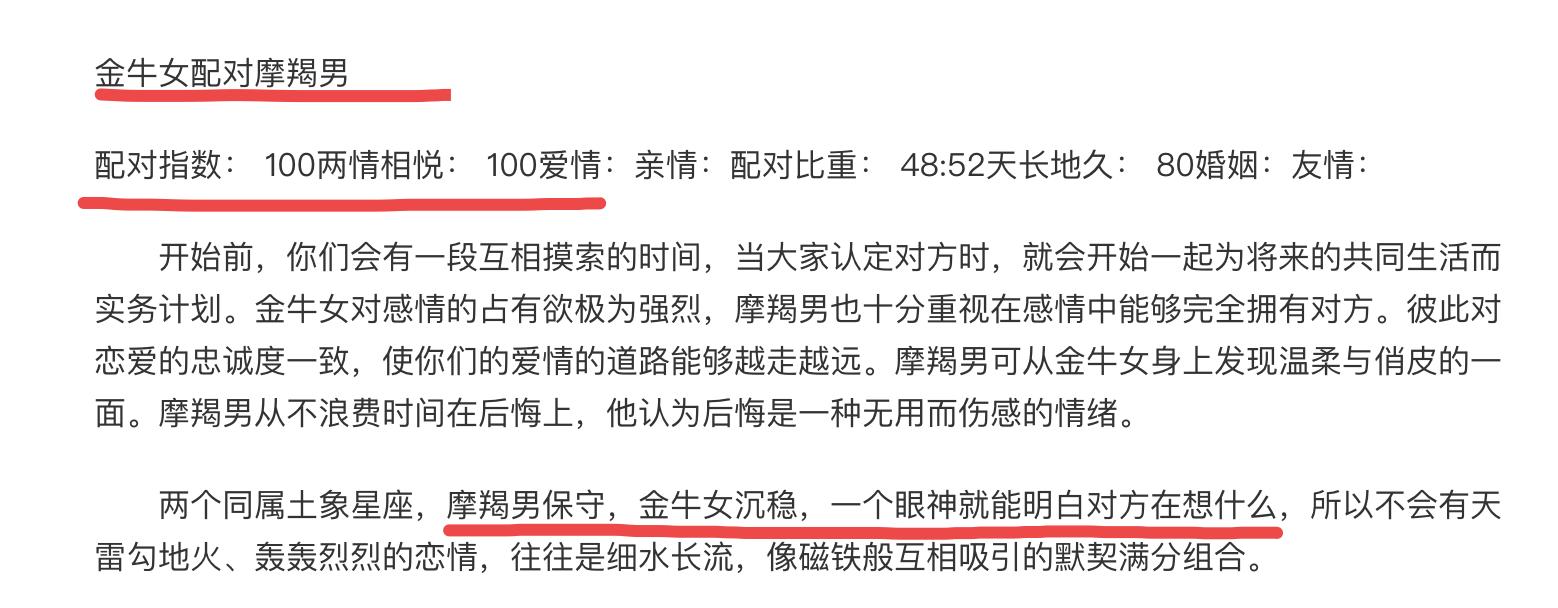 金牛女配对摩羯男

配对指数： 100两情相悦： 100爱情：亲情：配对比重： 48:52天长地久： 80婚姻：友情：

开始前，你们会有一段互相摸索的时间，当大家认定对方时，就会开始一起为将来的共同生活而实务计划。金牛女对感情的占有欲极为强烈，摩羯男也十分重视在感情中能够完全拥有对方。彼此对恋爱的忠诚度一致，使你们的爱情的道路能够越走越远。摩羯男可从金牛女身上发现温柔与俏皮的一面。摩羯男从不浪费时间在后悔上，他认为后悔是一种无用而伤感的情绪。

两个同属土象星座，摩羯男保守，金牛女沉稳，一个眼神就能明白对方在想什么，所以不会有天雷勾地火、轰轰烈烈的恋情，往往是细水长流，像磁铁般互相吸引的默契满分组合。